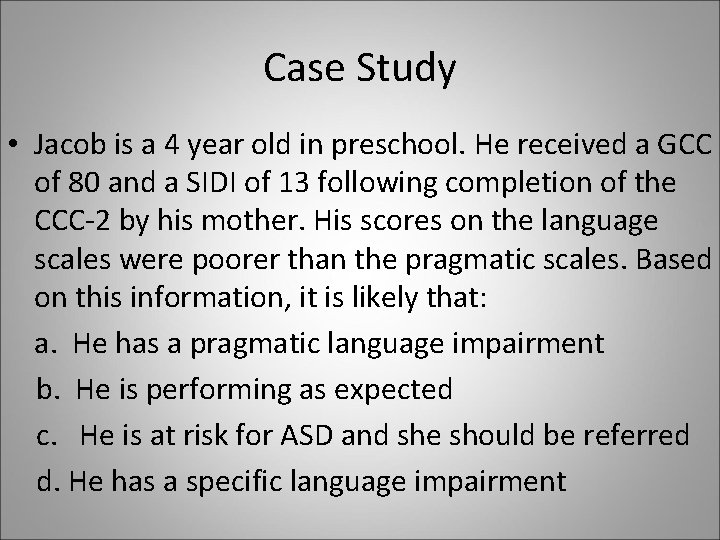 Case Study

• Jacob is a 4 year old in preschool. He received a GCC of 80 and a SIDI of 13 following completion of the CCC-2 by his mother. His scores on the language scales were poorer than the pragmatic scales. Based on this information, it is likely that:

a. He has a pragmatic language impairment

b. He is performing as expected

c. He is at risk for ASD and she should be referred

d. He has a specific language impairment